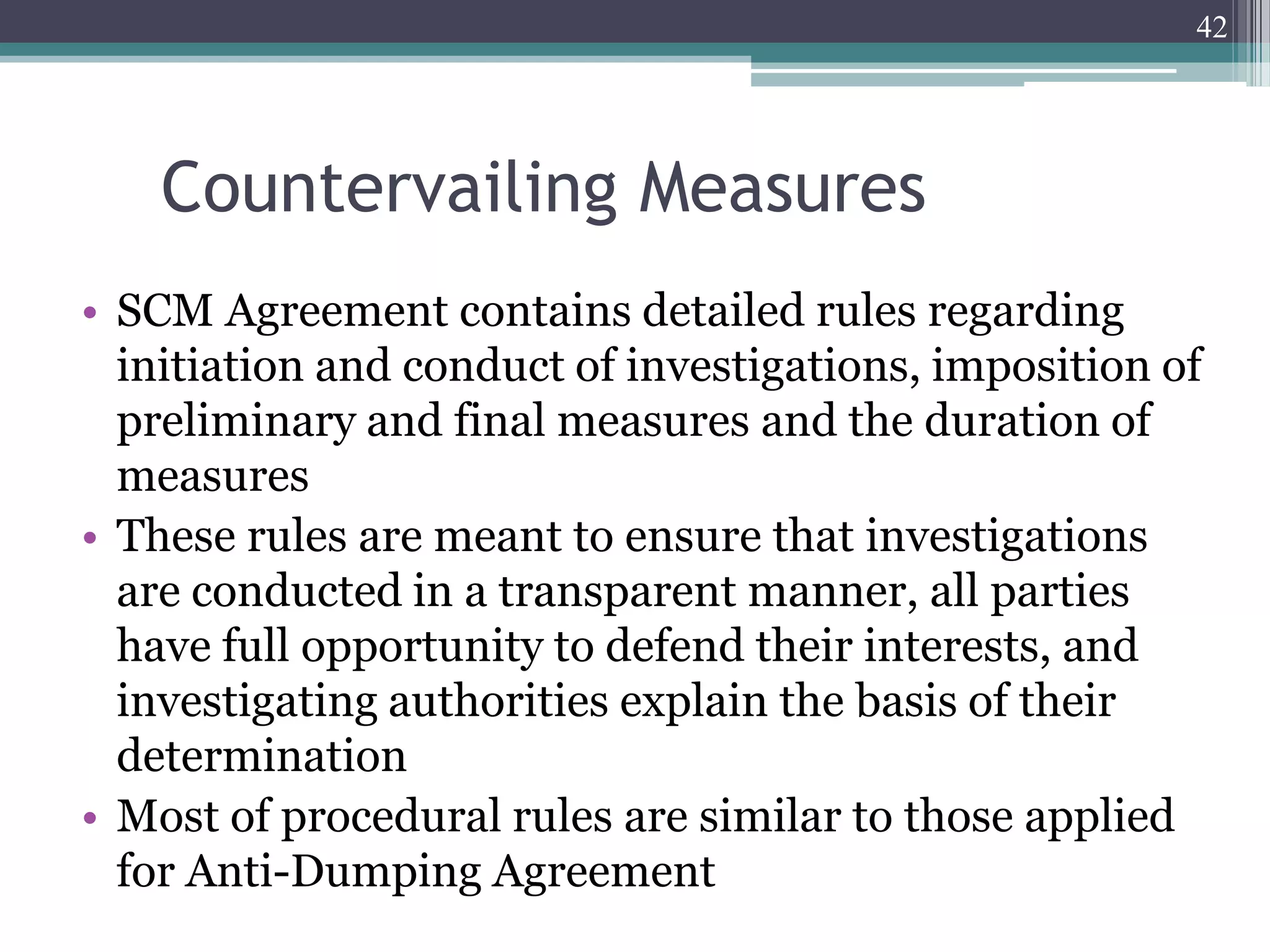 42

Countervailing Measures

• SCM Agreement contains detailed rules regarding initiation and conduct of investigations, imposition of preliminary and final measures and the duration of measures
• These rules are meant to ensure that investigations are conducted in a transparent manner, all parties have full opportunity to defend their interests, and investigating authorities explain the basis of their determination
• Most of procedural rules are similar to those applied for Anti-Dumping Agreement